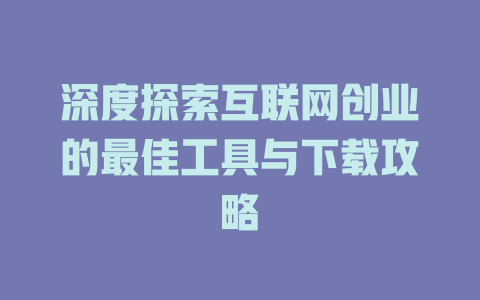 深度探索互联网创业的最佳工具与下载攻略